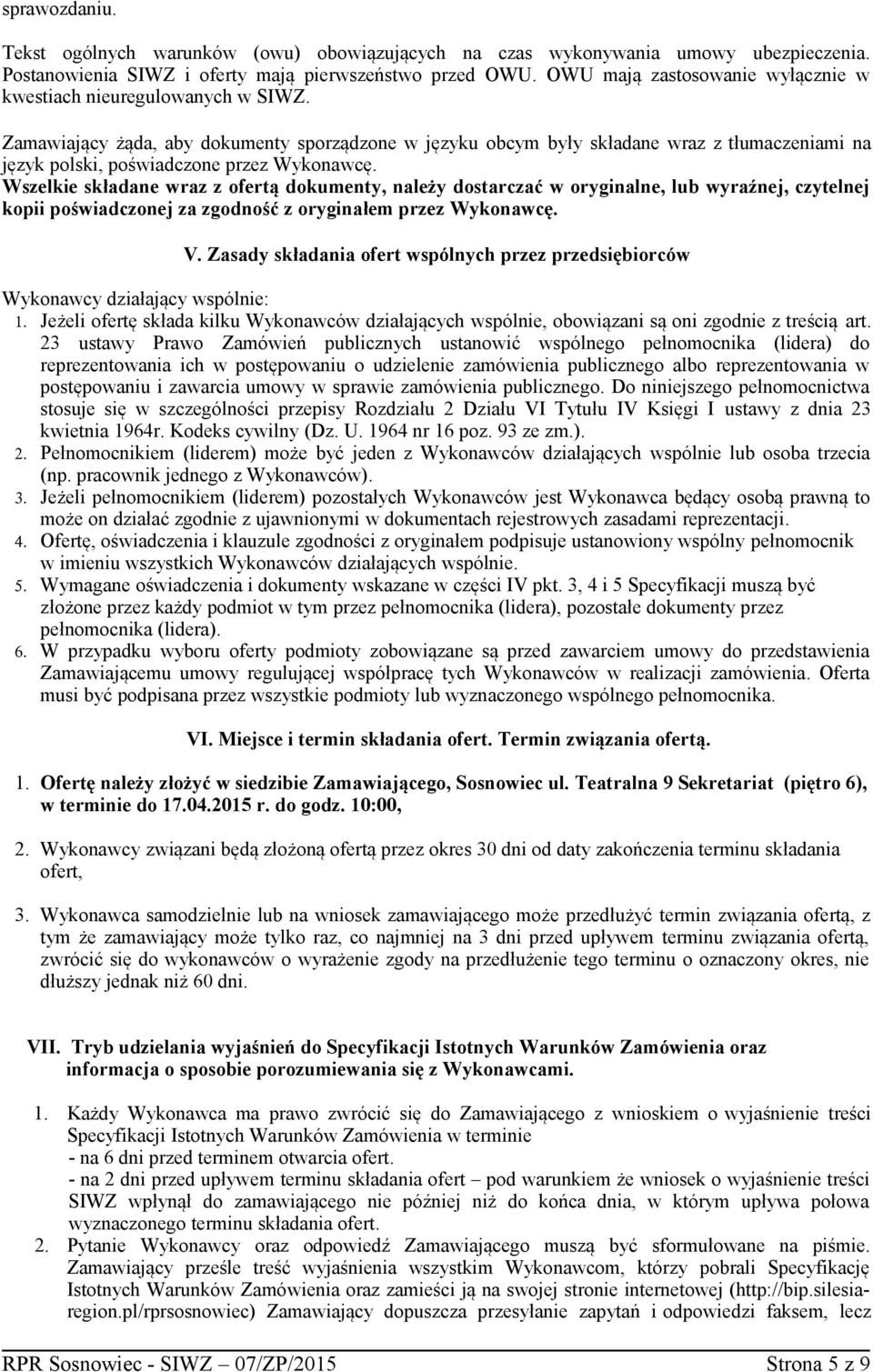 sprawozdaniu.

Tekst ogólnych warunków (owu) obowiązujących na czas wykonywania umowy ubezpieczenia. Postanowienia SIWZ i oferty mają pierwszeństwo przed OWU. OWU mają zastosowanie wyłącznie w kwestiach nieuregulowanych w SIWZ.

Zamawiający żąda, aby dokumenty sporządzone w języku obcym były składane wraz z tłumaczeniami na język polski, poświadczone przez Wykonawcę.

Wszelkie składane wraz z ofertą dokumenty, należy dostarczać w oryginalne, lub wyraźnej, czytelnej kopii poświadczonej za zgodność z oryginałem przez Wykonawcę.

V. Zasady składania ofert wspólnych przez przedsiębiorców

Wykonawcy działający wspólnie:
1. Jeżeli ofertę składa kilku Wykonawców działających wspólnie, obowiązani są oni zgodnie z treścią art. 23 ustawy Prawo Zamówień publicznych ustanowić wspólnego pełnomocnika (lidera) do reprezentowania ich w postępowaniu o udzielenie zamówienia publicznego albo reprezentowania w postępowaniu i zawarcia umowy w sprawie zamówienia publicznego. Do niniejszego pełnomocnictwa stosuje się w szczególności przepisy Rozdziału 2 Działu VI Tytułu IV Księgi I ustawy z dnia 23 kwietnia 1964r. Kodeks cywilny (Dz. U. 1964 nr 16 poz. 93 ze zm.).
2. Pełnomocnikiem (liderem) może być jeden z Wykonawców działających wspólnie lub osoba trzecia (np. pracownik jednego z Wykonawców).
3. Jeżeli pełnomocnikiem (liderem) pozostałych Wykonawców jest Wykonawca będący osobą prawną to może on działać zgodnie z ujawnionymi w dokumentach rejestrowych zasadami reprezentacji.
4. Ofertę, oświadczenia i klauzule zgodności z oryginałem podpisuje ustanowiony wspólny pełnomocnik w imieniu wszystkich Wykonawców działających wspólnie.
5. Wymagane oświadczenia i dokumenty wskazane w części IV pkt. 3, 4 i 5 Specyfikacji muszą być złożone przez każdy podmiot w tym przez pełnomocnika (lidera), pozostałe dokumenty przez pełnomocnika (lidera).
6. W przypadku wyboru oferty podmioty zobowiązane są przed zawarciem umowy do przedstawienia Zamawiającemu umowy regulującej współpracę tych Wykonawców w realizacji zamówienia. Oferta musi być podpisana przez wszystkie podmioty lub wyznaczonego wspólnego pełnomocnika.

VI. Miejsce i termin składania ofert. Termin związania ofertą.

1. Ofertę należy złożyć w siedzibie Zamawiającego, Sosnowiec ul. Teatralna 9 Sekretariat (piętro 6), w terminie do 17.04.2015 r. do godz. 10:00,

2. Wykonawcy związani będą złożoną ofertą przez okres 30 dni od daty zakończenia terminu składania ofert,

3. Wykonawca samodzielnie lub na wniosek zamawiającego może przedłużyć termin związania ofertą, z tym że zamawiający może tylko raz, co najmniej na 3 dni przed upływem terminu związania ofertą, zwrócić się do wykonawców o wyrażenie zgody na przedłużenie tego terminu o oznaczony okres, nie dłuższy jednak niż 60 dni.

VII. Tryb udzielania wyjaśnień do Specyfikacji Istotnych Warunków Zamówienia oraz informacja o sposobie porozumiewania się z Wykonawcami.

1. Każdy Wykonawca ma prawo zwrócić się do Zamawiającego z wnioskiem o wyjaśnienie treści Specyfikacji Istotnych Warunków Zamówienia w terminie
- na 6 dni przed terminem otwarcia ofert.
- na 2 dni przed upływem terminu składania ofert – pod warunkiem że wniosek o wyjaśnienie treści SIWZ wpłynął do zamawiającego nie później niż do końca dnia, w którym upływa połowa wyznaczonego terminu składania ofert.
2. Pytanie Wykonawcy oraz odpowiedź Zamawiającego muszą być sformułowane na piśmie. Zamawiający prześle treść wyjaśnienia wszystkim Wykonawcom, którzy pobrali Specyfikację Istotnych Warunków Zamówienia oraz zamieści ją na swojej stronie internetowej (http://bip.silesia-region.pl/rprsosnowiec) Zamawiający dopuszcza przesyłanie zapytań i odpowiedzi faksem, lecz

RPR Sosnowiec - SIWZ — 07/ZP/2015 Strona 5 z 9